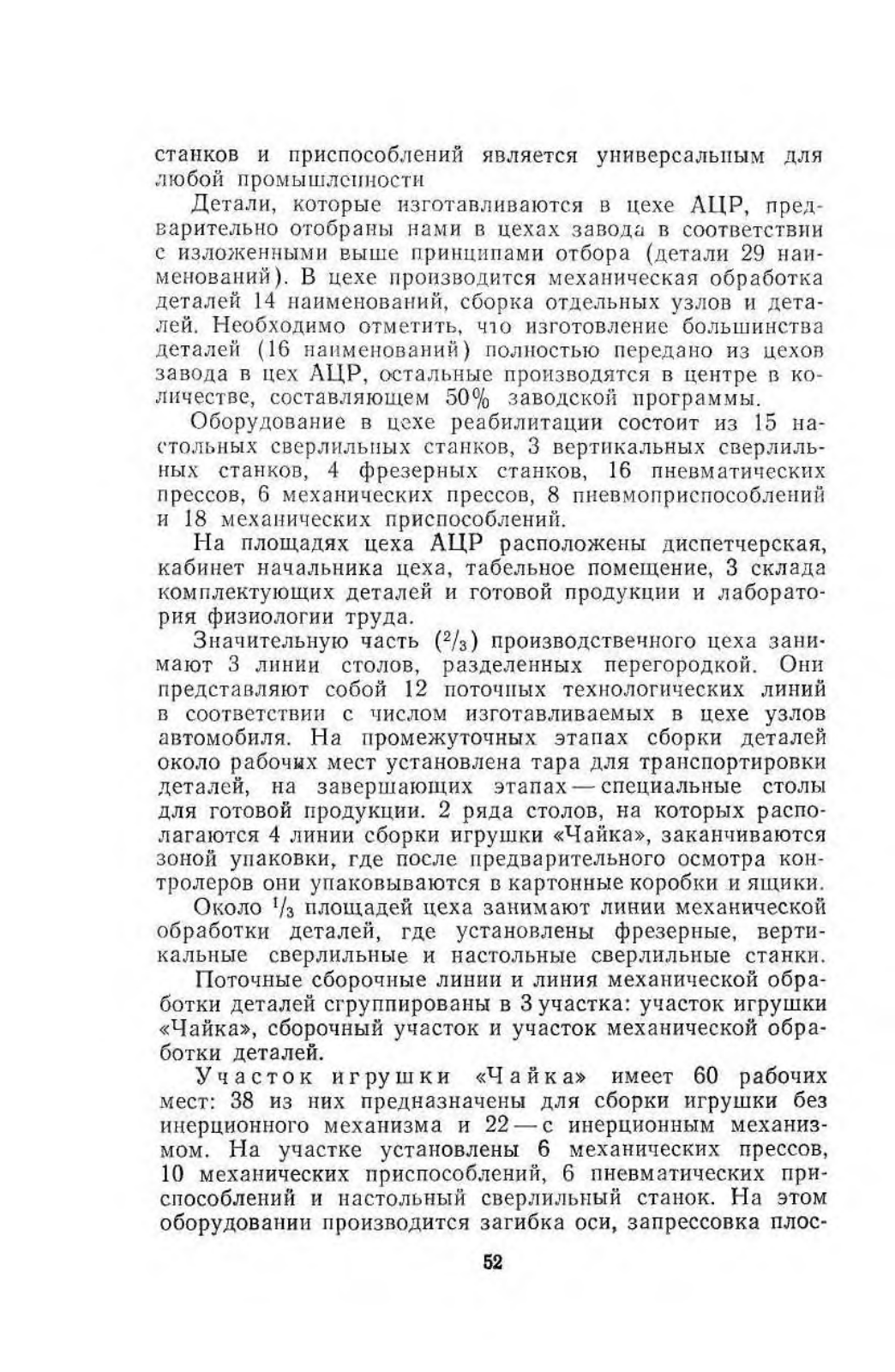 станков и приспособлений является универсальным для любой промышленности

Детали, которые изготавливаются в цехе АЦР, предварительно отобраны нами в цехах завода в соответствии с изложенными выше принципами отбора (детали 29 наименований). В цехе производится механическая обработка деталей 14 наименований, сборка отдельных узлов и деталей. Необходимо отметить, что изготовление большинства деталей (16 наименований) полностью передано из цехов завода в цех АЦР, остальные производятся в центре в количестве, составляющем 50% заводской программы.

Оборудование в цехе реабилитации состоит из 15 настольных сверлильных станков, 3 вертикальных сверлильных станков, 4 фрезерных станков, 16 пневматических прессов, 6 механических прессов, 8 пневмоприспособлений и 18 механических приспособлений.

На площадях цеха АЦР расположены диспетчерская, кабинет начальника цеха, табельное помещение, 3 склада комплектующих деталей и готовой продукции и лаборатория физиологии труда.

Значительную часть ($^2/_3$) производственного цеха занимают 3 линии столов, разделенных перегородкой. Они представляют собой 12 поточных технологических линий в соответствии с числом изготавливаемых в цехе узлов автомобиля. На промежуточных этапах сборки деталей около рабочих мест установлена тара для транспортировки деталей, на завершающих этапах — специальные столы для готовой продукции. 2 ряда столов, на которых располагаются 4 линии сборки игрушки «Чайка», заканчиваются зоной упаковки, где после предварительного осмотра контролеров они упаковываются в картонные коробки и ящики.

Около $^1/_3$ площадей цеха занимают линии механической обработки деталей, где установлены фрезерные, вертикальные сверлильные и настольные сверлильные станки.

Поточные сборочные линии и линия механической обработки деталей сгруппированы в 3 участка: участок игрушки «Чайка», сборочный участок и участок механической обработки деталей.

Участок игрушки «Чайка» имеет 60 рабочих мест: 38 из них предназначены для сборки игрушки без инерционного механизма и 22 — с инерционным механизмом. На участке установлены 6 механических прессов, 10 механических приспособлений, 6 пневматических приспособлений и настольный сверлильный станок. На этом оборудовании производится загибка оси, запрессовка плос-

52